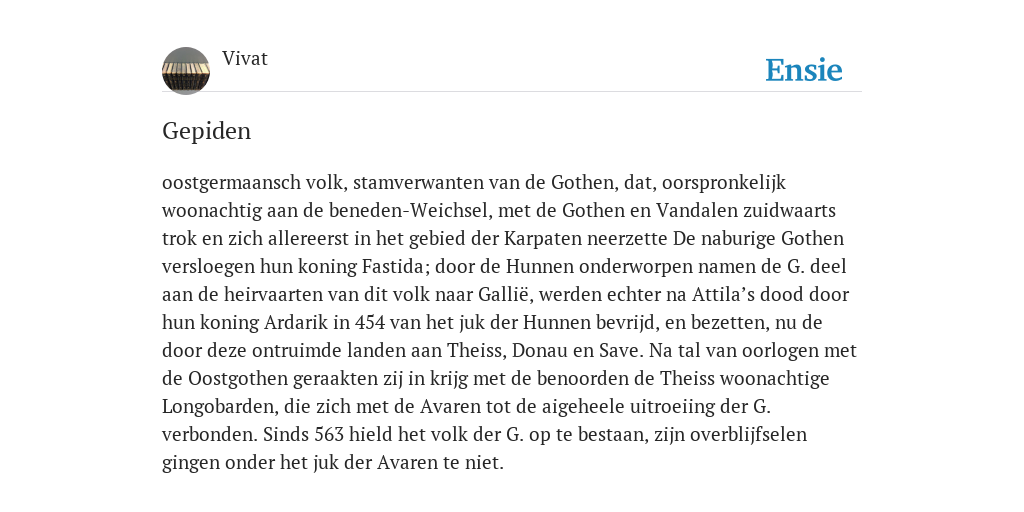 Vivat

Ensie

Gepiden

oostgermaansch volk, stamverwanten van de Gothen, dat, oorspronkelijk woonachtig aan de beneden-Weichsel, met de Gothen en Vandalen zuidwaarts trok en zich allereerst in het gebied der Karpaten neerzette De naburige Gothen versloegen hun koning Fastida; door de Hunnen onderworpen namen de G. deel aan de heirvaarten van dit volk naar Gallië, werden echter na Attila's dood door hun koning Ardarik in 454 van het juk der Hunnen bevrijd, en bezetten, nu de door deze ontruimde landen aan Theiss, Donau en Save. Na tal van oorlogen met de Oostgothen geraakten zij in krijg met de benoorden de Theiss woonachtige Longobarden, die zich met de Avaren tot de aigeheele uitroeiing der G. verbonden. Sinds 563 hield het volk der G. op te bestaan, zijn overblijfselen gingen onder het juk der Avaren te niet.